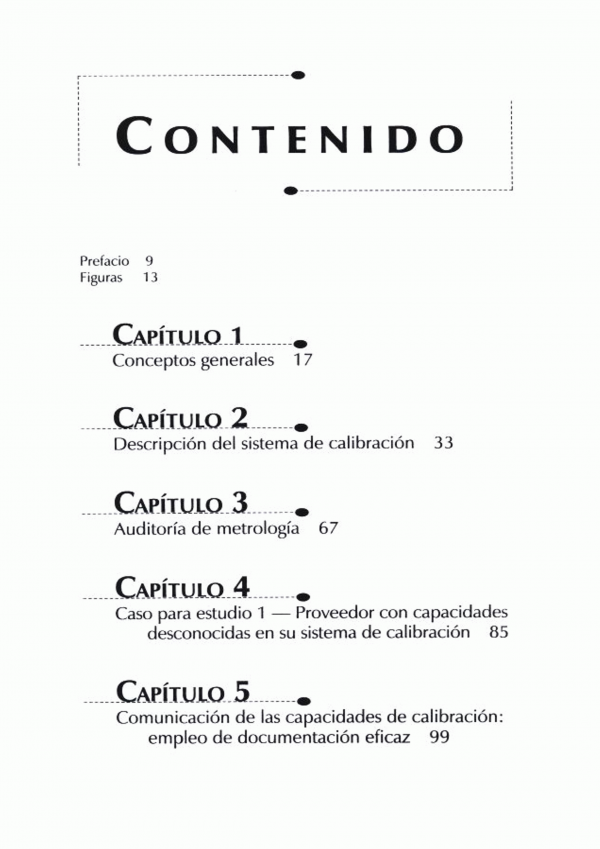 CONTENIDO

Prefacio 9
Figuras 13

CAPÍTULO 1
Conceptos generales 17

CAPÍTULO 2
Descripción del sistema de calibración 33

CAPÍTULO 3
Auditoría de metrología 67

CAPÍTULO 4
Caso para estudio 1 — Proveedor con capacidades desconocidas en su sistema de calibración 85

CAPÍTULO 5
Comunicación de las capacidades de calibración: empleo de documentación eficaz 99